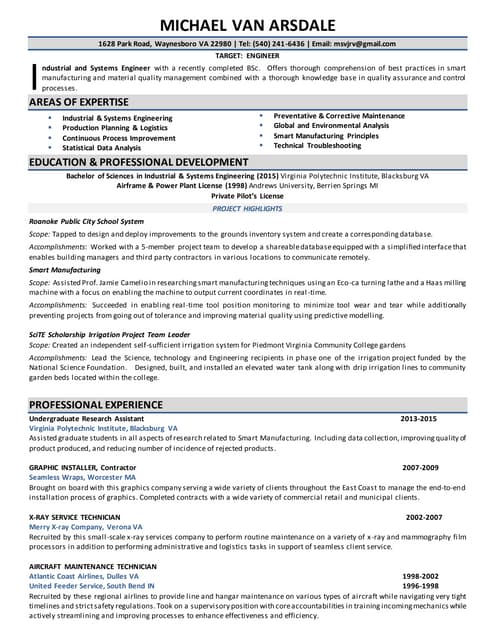 MICHAEL VAN ARSDALE

1628 Park Road, Waynesboro VA 22980 | Tel: (540) 241-6436 | Email: msvjrv@gmail.com

TARGET: ENGINEER

Industrial and Systems Engineer with a recently completed BSc. Offers thorough comprehension of best practices in smart manufacturing and material quality management combined with a thorough knowledge base in quality assurance and control processes.

AREAS OF EXPERTISE

- Industrial & Systems Engineering
- Production Planning & Logistics
- Continuous Process Improvement
- Statistical Data Analysis
- Preventative & Corrective Maintenance
- Global and Environmental Analysis
- Smart Manufacturing Principles
- Technical Troubleshooting

EDUCATION & PROFESSIONAL DEVELOPMENT

Bachelor of Sciences in Industrial & Systems Engineering (2015) Virginia Polytechnic Institute, Blacksburg VA
Airframe & Power Plant License (1998) Andrews University, Berrien Springs MI
Private Pilot's License

PROJECT HIGHLIGHTS

Roanoke Public City School System
Scope: Tapped to design and deploy improvements to the grounds inventory system and create a corresponding database.
Accomplishments: Worked with a 5-member project team to develop a shareable database equipped with a simplified interface that enables building managers and third party contractors in various locations to communicate remotely.

Smart Manufacturing
Scope: Assisted Prof. Jamie Camelio in researching smart manufacturing techniques using an Eco-ca turning lathe and a Haas milling machine with a focus on enabling the machine to output current coordinates in real-time.
Accomplishments: Succeeded in enabling real-time tool position monitoring to minimize tool wear and tear while additionally preventing projects from going out of tolerance and improving material quality using predictive modelling.

SciTE Scholarship Irrigation Project Team Leader
Scope: Created an independent self-sufficient irrigation system for Piedmont Virginia Community College gardens
Accomplishments: Lead the Science, technology and Engineering recipients in phase one of the irrigation project funded by the National Science Foundation. Designed, built, and installed an elevated water tank along with drip irrigation lines to community garden beds located within the college.

PROFESSIONAL EXPERIENCE

Undergraduate Research Assistant 2013-2015
Virginia Polytechnic Institute, Blacksburg VA
Assisted graduate students in all aspects of research related to Smart Manufacturing. Including data collection, improving quality of product produced, and reducing number of incidence of rejected products.

GRAPHIC INSTALLER, Contractor 2007-2009
Seamless Wraps, Worcester MA
Brought on board with this graphics company serving a wide variety of clients throughout the East Coast to manage the end-to-end installation process of graphics. Completed contracts with a wide variety of commercial retail and municipal clients.

X-RAY SERVICE TECHNICIAN 2002-2007
Merry X-ray Company, Verona VA
Recruited by this small-scale x-ray services company to perform routine maintenance on a variety of x-ray and mammography film processors in addition to performing administrative and logistics tasks in support of seamless client service.

AIRCRAFT MAINTENANCE TECHNICIAN
Atlantic Coast Airlines, Dulles VA 1998-2002
United Feeder Service, South Bend IN 1996-1998
Recruited by these regional airlines to provide line and hangar maintenance on various types of aircraft while navigating very tight timelines and strict safety regulations. Took on a supervisory position with core accountabilities in training incoming mechanics while actively streamlining and improving processes to enhance effectiveness and efficiency.